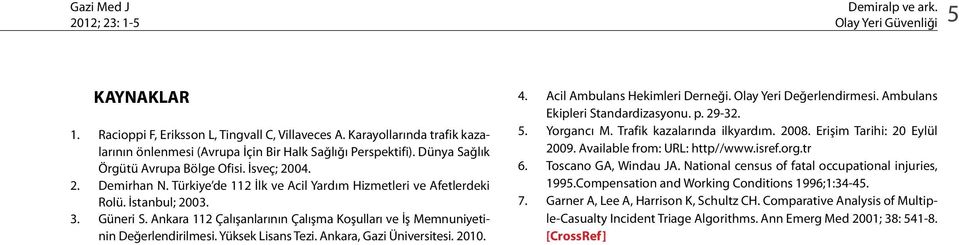 Gazi Med J
2012; 23: 1-5

Demiralp ve ark.
Olay Yeri Güvenliği

5

KAYNAKLAR

1. Racioppi F, Eriksson L, Tingvall C, Villaveces A. Karayollarında trafik kazalarının önlenmesi (Avrupa İçin Bir Halk Sağlığı Perspektifi). Dünya Sağlık Örgütü Avrupa Bölge Ofisi. İsveç; 2004.
2. Demirhan N. Türkiye'de 112 İlk ve Acil Yardım Hizmetleri ve Afetlerdeki Rolü. İstanbul; 2003.
3. Güneri S. Ankara 112 Çalışanlarının Çalışma Koşulları ve İş Memnuniyetinin Değerlendirilmesi. Yüksek Lisans Tezi. Ankara, Gazi Üniversitesi. 2010.
4. Acil Ambulans Hekimleri Derneği. Olay Yeri Değerlendirmesi. Ambulans Ekipleri Standardizasyonu. p. 29-32.
5. Yorgancı M. Trafik kazalarında ilkyardım. 2008. Erişim Tarihi: 20 Eylül 2009. Available from: URL: http//www.isref.org.tr
6. Toscano GA, Windau JA. National census of fatal occupational injuries, 1995.Compensation and Working Conditions 1996;1:34-45.
7. Garner A, Lee A, Harrison K, Schultz CH. Comparative Analysis of Multiple-Casualty Incident Triage Algorithms. Ann Emerg Med 2001; 38: 541-8. [CrossRef]